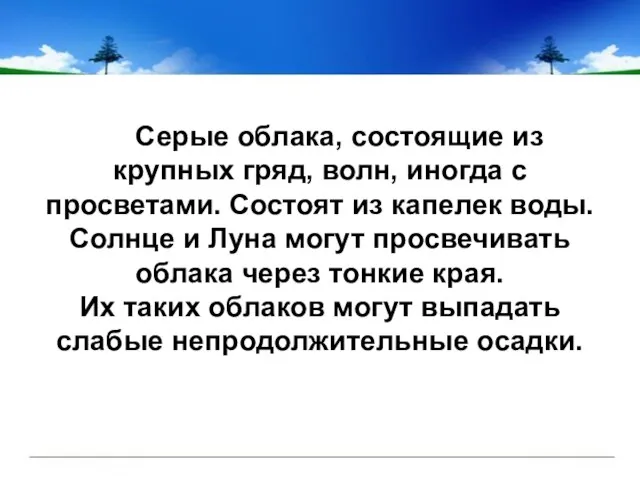 Серые облака, состоящие из крупных гряд, волн, иногда с просветами. Состоят из капелек воды. Солнце и Луна могут просвечивать облака через тонкие края.
Их таких облаков могут выпадать слабые непродолжительные осадки.